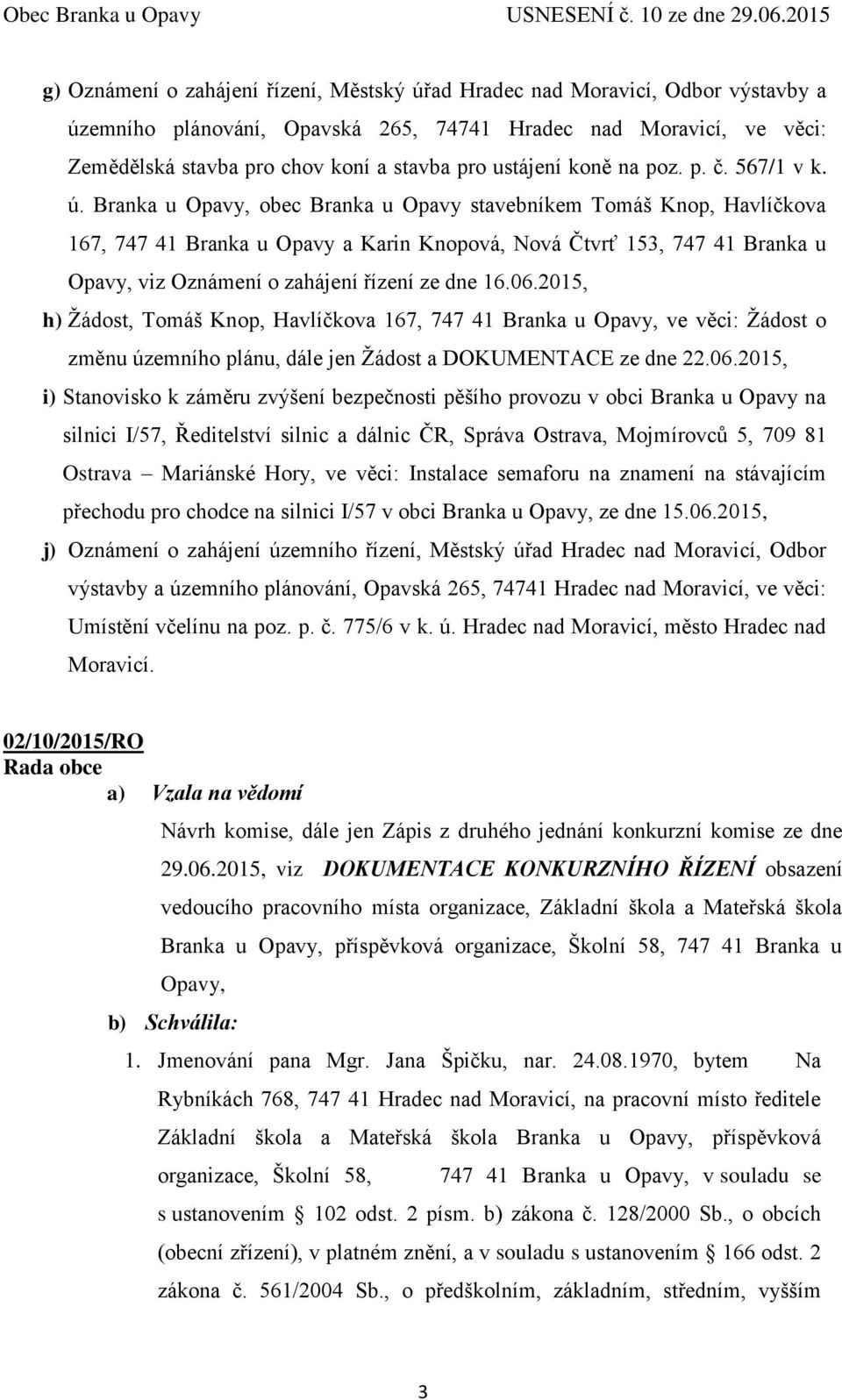 Obec Branka u Opavy USNESENÍ č. 10 ze dne 29.06.2015

g) Oznámení o zahájení řízení, Městský úřad Hradec nad Moravicí, Odbor výstavby a územního plánování, Opavská 265, 74741 Hradec nad Moravicí, ve věci: Zemědělská stavba pro chov koní a stavba pro ustájení koně na poz. p. č. 567/1 v k. ú. Branka u Opavy, obec Branka u Opavy stavebníkem Tomáš Knop, Havlíčkova 167, 747 41 Branka u Opavy a Karin Knopová, Nová Čtvrť 153, 747 41 Branka u Opavy, viz Oznámení o zahájení řízení ze dne 16.06.2015,

h) Žádost, Tomáš Knop, Havlíčkova 167, 747 41 Branka u Opavy, ve věci: Žádost o změnu územního plánu, dále jen Žádost a DOKUMENTACE ze dne 22.06.2015,

i) Stanovisko k záměru zvýšení bezpečnosti pěšího provozu v obci Branka u Opavy na silnici I/57, Ředitelství silnic a dálnic ČR, Správa Ostrava, Mojmírovců 5, 709 81 Ostrava – Mariánské Hory, ve věci: Instalace semaforu na znamení na stávajícím přechodu pro chodce na silnici I/57 v obci Branka u Opavy, ze dne 15.06.2015,

j) Oznámení o zahájení územního řízení, Městský úřad Hradec nad Moravicí, Odbor výstavby a územního plánování, Opavská 265, 74741 Hradec nad Moravicí, ve věci: Umístění včelínu na poz. p. č. 775/6 v k. ú. Hradec nad Moravicí, město Hradec nad Moravicí.

02/10/2015/RO
Rada obce
a) Vzala na vědomí
Návrh komise, dále jen Zápis z druhého jednání konkurzní komise ze dne 29.06.2015, viz DOKUMENTACE KONKURZNÍHO ŘÍZENÍ obsazení vedoucího pracovního místa organizace, Základní škola a Mateřská škola Branka u Opavy, příspěvková organizace, Školní 58, 747 41 Branka u Opavy,
b) Schválila:
1. Jmenování pana Mgr. Jana Špičku, nar. 24.08.1970, bytem Na Rybníkách 768, 747 41 Hradec nad Moravicí, na pracovní místo ředitele Základní škola a Mateřská škola Branka u Opavy, příspěvková organizace, Školní 58, 747 41 Branka u Opavy, v souladu se s ustanovením § 102 odst. 2 písm. b) zákona č. 128/2000 Sb., o obcích (obecní zřízení), v platném znění, a v souladu s ustanovením § 166 odst. 2 zákona č. 561/2004 Sb., o předškolním, základním, středním, vyšším

3